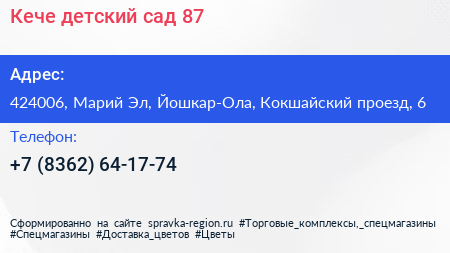 Кече детский сад 87

Адрес:

424006, Марий Эл, Йошкар-Ола, Кокшайский проезд, 6

Телефон:

+7 (8362) 64-17-74

Сформированно на сайте spravka-region.ru #Торговые_комплексы,_спецмагазины #Спецмагазины #Доставка_цветов #Цветы